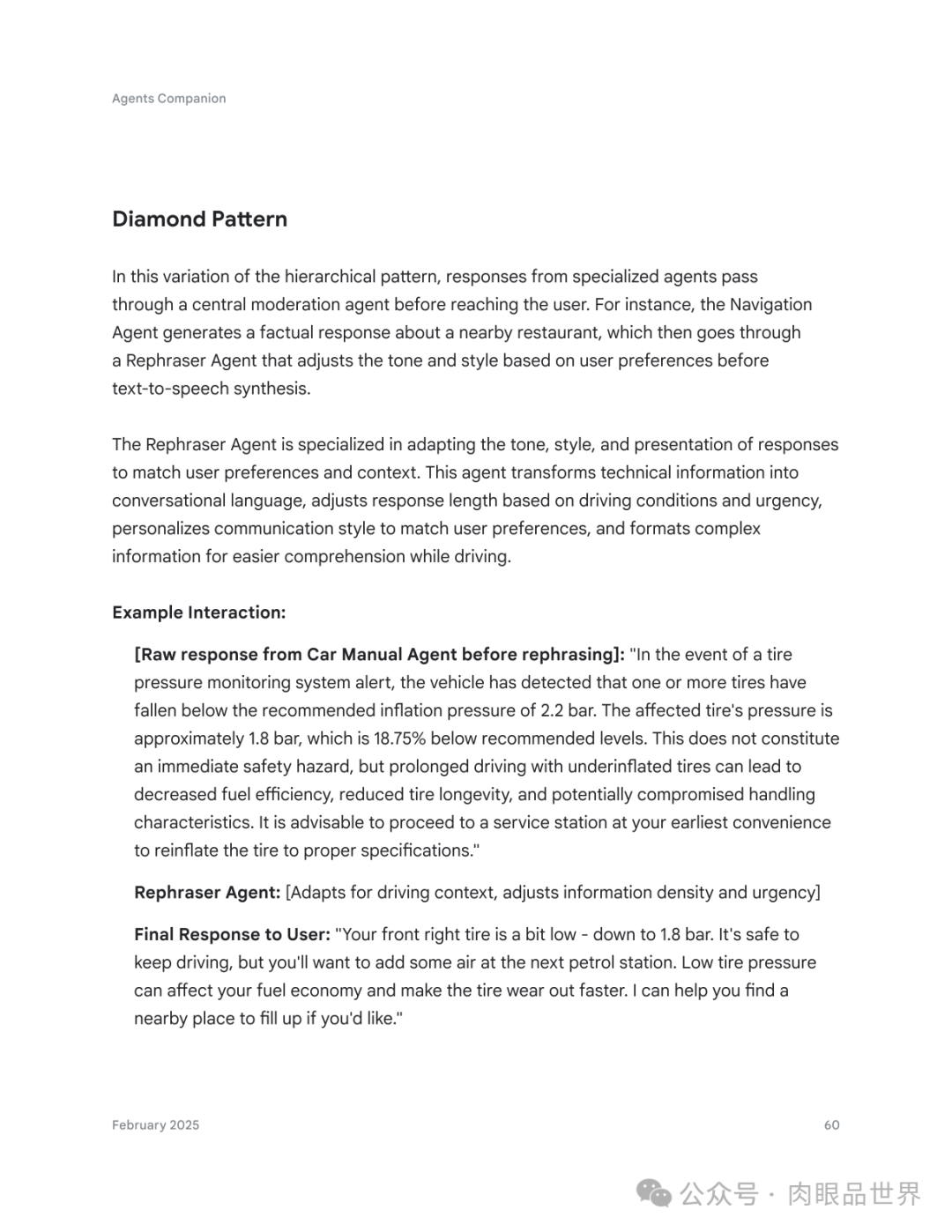 Agents Companion

Diamond Pattern

In this variation of the hierarchical pattern, responses from specialized agents pass through a central moderation agent before reaching the user. For instance, the Navigation Agent generates a factual response about a nearby restaurant, which then goes through a Rephraser Agent that adjusts the tone and style based on user preferences before text-to-speech synthesis.

The Rephraser Agent is specialized in adapting the tone, style, and presentation of responses to match user preferences and context. This agent transforms technical information into conversational language, adjusts response length based on driving conditions and urgency, personalizes communication style to match user preferences, and formats complex information for easier comprehension while driving.

Example Interaction:

[Raw response from Car Manual Agent before rephrasing]: "In the event of a tire pressure monitoring system alert, the vehicle has detected that one or more tires have fallen below the recommended inflation pressure of 2.2 bar. The affected tire's pressure is approximately 1.8 bar, which is 18.75% below recommended levels. This does not constitute an immediate safety hazard, but prolonged driving with underinflated tires can lead to decreased fuel efficiency, reduced tire longevity, and potentially compromised handling characteristics. It is advisable to proceed to a service station at your earliest convenience to reinflate the tire to proper specifications."

Rephraser Agent: [Adapts for driving context, adjusts information density and urgency]

Final Response to User: "Your front right tire is a bit low - down to 1.8 bar. It's safe to keep driving, but you'll want to add some air at the next petrol station. Low tire pressure can affect your fuel economy and make the tire wear out faster. I can help you find a nearby place to fill up if you'd like."

February 2025

60

公众号 · 肉眼品世界